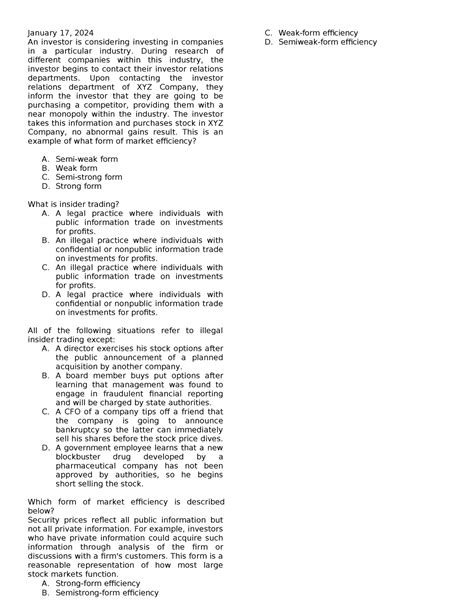 January 17, 2024
An investor is considering investing in companies in a particular industry. During research of different companies within this industry, the investor begins to contact their investor relations departments. Upon contacting the investor relations department of XYZ Company, they inform the investor that they are going to be purchasing a competitor, providing them with a near monopoly within the industry. The investor takes this information and purchases stock in XYZ Company, no abnormal gains result. This is an example of what form of market efficiency?

A. Semi-weak form
B. Weak form
C. Semi-strong form
D. Strong form

What is insider trading?
A. A legal practice where individuals with public information trade on investments for profits.
B. An illegal practice where individuals with confidential or nonpublic information trade on investments for profits.
C. An illegal practice where individuals with public information trade on investments for profits.
D. A legal practice where individuals with confidential or nonpublic information trade on investments for profits.

All of the following situations refer to illegal insider trading except:
A. A director exercises his stock options after the public announcement of a planned acquisition by another company.
B. A board member buys put options after learning that management was found to engage in fraudulent financial reporting and will be charged by state authorities.
C. A CFO of a company tips off a friend that the company is going to announce bankruptcy so the latter can immediately sell his shares before the stock price dives.
D. A government employee learns that a new blockbuster drug developed by a pharmaceutical company has not been approved by authorities, so he begins short selling the stock.

Which form of market efficiency is described below?
Security prices reflect all public information but not all private information. For example, investors who have private information could acquire such information through analysis of the firm or discussions with a firm's customers. This form is a reasonable representation of how most large stock markets function.
A. Strong-form efficiency
B. Semistrong-form efficiency
C. Weak-form efficiency
D. Semiweak-form efficiency